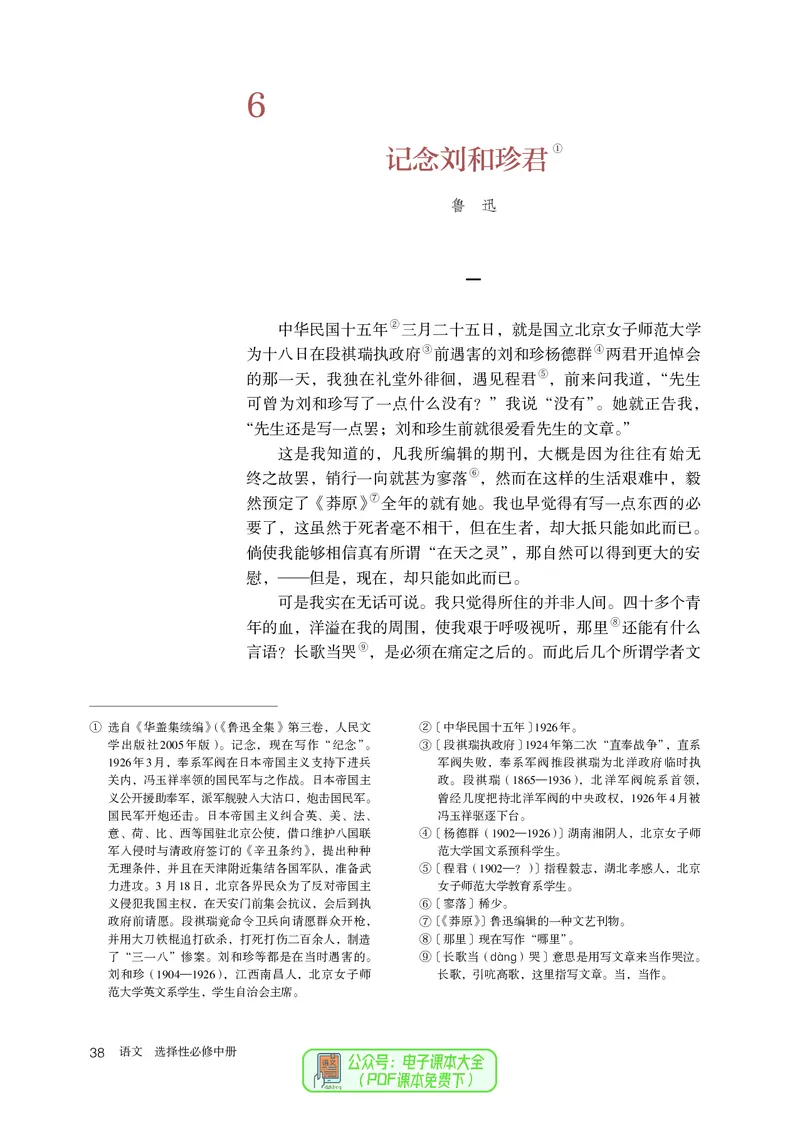 6

记念刘和珍君$^{①}$

鲁迅

一

中华民国十五年$^{②}$三月二十五日，就是国立北京女子师范大学为十八日在段祺瑞执政府$^{③}$前遇害的刘和珍杨德群$^{④}$两君开追悼会的那一天，我独在礼堂外徘徊，遇见程君$^{⑤}$，前来问我道，“先生可曾为刘和珍写了一点什么没有？”我说“没有”。她就正告我，“先生还是写一点罢；刘和珍生前就很爱看先生的文章。”

这是我知道的，凡我所编辑的期刊，大概是因为往往有始无终之故罢，销行一向就甚为寥落$^{⑥}$，然而在这样的生活艰难中，毅然预定了《莽原》$^{⑦}$全年的就有她。我也早觉得有写一点东西的必要了，这虽然于死者毫不相干，但在生者，却大抵只能如此而已。倘使我能够相信真有所谓“在天之灵”，那自然可以得到更大的安慰，——但是，现在，却只能如此而已。

可是我实在无话可说。我只觉得所住的并非人间。四十多个青年的血，洋溢在我的周围，使我艰于呼吸视听，那里$^{⑧}$还能有什么言语？长歌当哭$^{⑨}$，是必须在痛定之后的。而此后几个所谓学者文

① 选自《华盖集续编》（《鲁迅全集》第三卷，人民文学出版社2005年版）。记念，现在写作“纪念”。1926年3月，奉系军阀在日本帝国主义支持下进兵关内，冯玉祥率领的国民军与之作战。日本帝国主义公开援助奉军，派军舰驶入大沽口，炮击国民军。国民军开炮还击。日本帝国主义纠合英、美、法、意、荷、比、西等国驻北京公使，借口维护八国联军入侵时与清政府签订的《辛丑条约》，提出种种无理条件，并且在天津附近集结各国军队，准备武力进攻。3月18日，北京各界民众为了反对帝国主义侵犯我国主权，在天安门前集会抗议，会后到执政府前请愿。段祺瑞竟命令卫兵向请愿群众开枪，并用大刀铁棍追打砍杀，打死打伤二百余人，制造了“三一八”惨案。刘和珍等都是在当时遇害的。刘和珍（1904—1926），江西南昌人，北京女子师范大学英文系学生，学生自治会主席。

②〔中华民国十五年〕1926年。

③〔段祺瑞执政府〕1924年第二次“直奉战争”，直系军阀失败，奉系军阀推段祺瑞为北洋政府临时执政。段祺瑞（1865—1936），北洋军阀皖系首领，曾经几度把持北洋军阀的中央政权，1926年4月被冯玉祥驱逐下台。

④〔杨德群（1902—1926）〕湖南湘阴人，北京女子师范大学国文系预科学生。

⑤〔程君（1902—？）〕指程毅志，湖北孝感人，北京女子师范大学教育系学生。

⑥〔寥落〕稀少。

⑦〔《莽原》〕鲁迅编辑的一种文艺刊物。

⑧〔那里〕现在写作“哪里”。

⑨〔长歌当（dàng）哭〕意思是用写文章来当作哭泣。长歌，引吭高歌，这里指写文章。当，当作。

38 语文 选择性必修中册

公众号：电子课本大全
（PDF课本免费下）